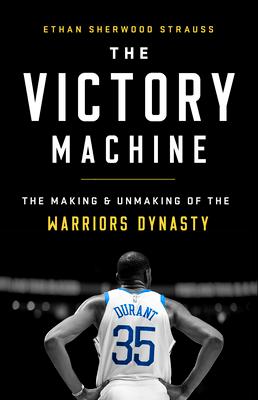 ETHAN SHERWOOD STRAUSS

THE
VICTORY
MACHINE

THE MAKING & UNMAKING OF THE
WARRIORS DYNASTY

DURANT
35